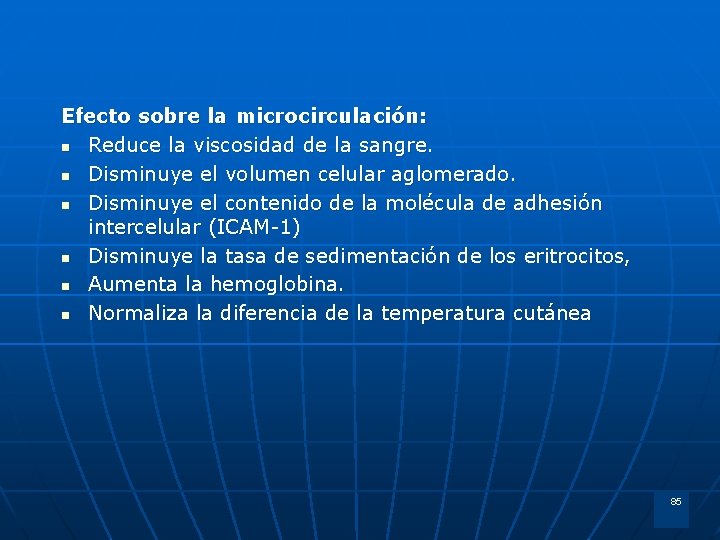 Efecto sobre la microcirculación:

- Reduce la viscosidad de la sangre.
- Disminuye el volumen celular aglomerado.
- Disminuye el contenido de la molécula de adhesión intercelular (ICAM-1)
- Disminuye la tasa de sedimentación de los eritrocitos,
- Aumenta la hemoglobina.
- Normaliza la diferencia de la temperatura cutánea

85